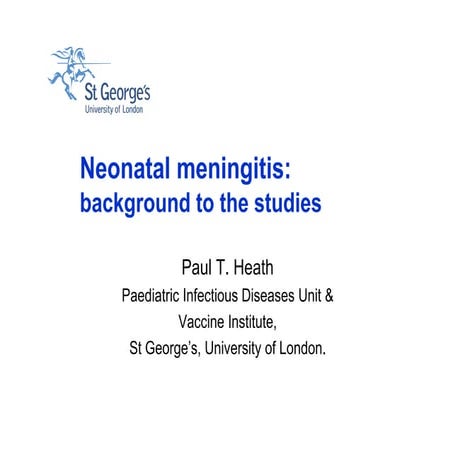 St George's
University of London

Neonatal meningitis:
background to the studies

Paul T. Heath
Paediatric Infectious Diseases Unit &
Vaccine Institute,
St George's, University of London.